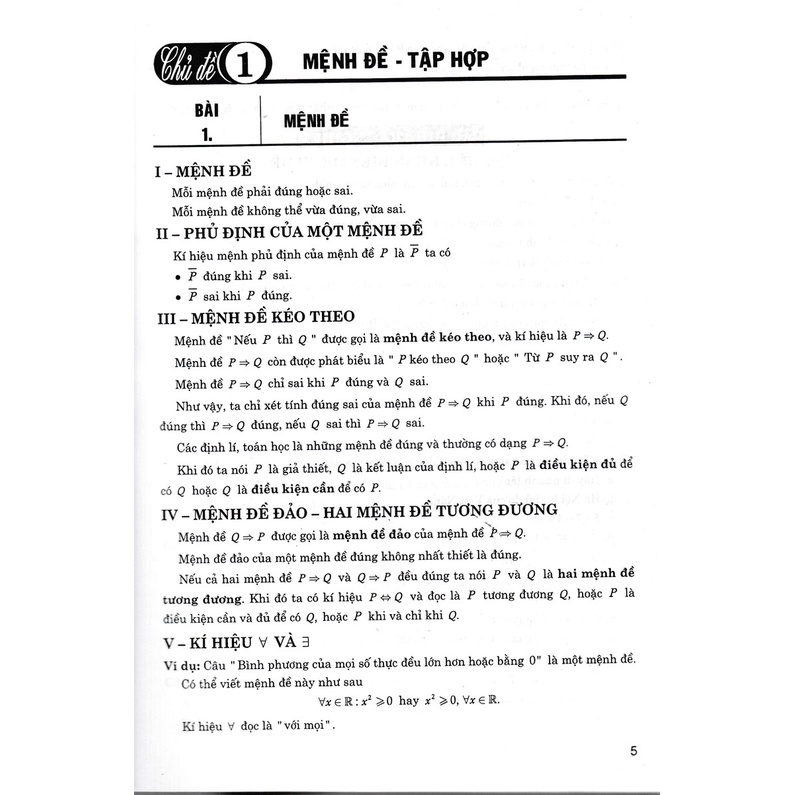 Chủ đề 1 MỆNH ĐỀ - TẬP HỢP

BÀI 1. MỆNH ĐỀ

I – MỆNH ĐỀ

Mỗi mệnh đề phải đúng hoặc sai.

Mỗi mệnh đề không thể vừa đúng, vừa sai.

II – PHỦ ĐỊNH CỦA MỘT MỆNH ĐỀ

Kí hiệu mệnh phủ định của mệnh đề $P$ là $\overline{P}$ ta có

• $\overline{P}$ đúng khi $P$ sai.

• $\overline{P}$ sai khi $P$ đúng.

III – MỆNH ĐỀ KÉO THEO

Mệnh đề " Nếu $P$ thì $Q$ " được gọi là mệnh đề kéo theo, và kí hiệu là $P \Rightarrow Q$.

Mệnh đề $P \Rightarrow Q$ còn được phát biểu là " $P$ kéo theo $Q$ " hoặc " Từ $P$ suy ra $Q$ ".

Mệnh đề $P \Rightarrow Q$ chỉ sai khi $P$ đúng và $Q$ sai.

Như vậy, ta chỉ xét tính đúng sai của mệnh đề $P \Rightarrow Q$ khi $P$ đúng. Khi đó, nếu $Q$ đúng thì $P \Rightarrow Q$ đúng, nếu $Q$ sai thì $P \Rightarrow Q$ sai.

Các định lí, toán học là những mệnh đề đúng và thường có dạng $P \Rightarrow Q$.

Khi đó ta nói $P$ là giả thiết, $Q$ là kết luận của định lí, hoặc $P$ là điều kiện đủ để có $Q$ hoặc $Q$ là điều kiện cần để có $P$.

IV – MỆNH ĐỀ ĐẢO – HAI MỆNH ĐỀ TƯƠNG ĐƯƠNG

Mệnh đề $Q \Rightarrow P$ được gọi là mệnh đề đảo của mệnh đề $P \Rightarrow Q$.

Mệnh đề đảo của một mệnh đề đúng không nhất thiết là đúng.

Nếu cả hai mệnh đề $P \Rightarrow Q$ và $Q \Rightarrow P$ đều đúng ta nói $P$ và $Q$ là hai mệnh đề tương đương. Khi đó ta có kí hiệu $P \Leftrightarrow Q$ và đọc là $P$ tương đương $Q$, hoặc $P$ là điều kiện cần và đủ để có $Q$, hoặc $P$ khi và chỉ khi $Q$.

V – KÍ HIỆU $\forall$ VÀ $\exists$

Ví dụ: Câu " Bình phương của mọi số thực đều lớn hơn hoặc bằng 0" là một mệnh đề. Có thể viết mệnh đề này như sau

$\forall x \in \mathbb{R} : x^2 \geqslant 0$ hay $x^2 \geqslant 0, \forall x \in \mathbb{R}$.

Kí hiệu $\forall$ đọc là " với mọi ".

5